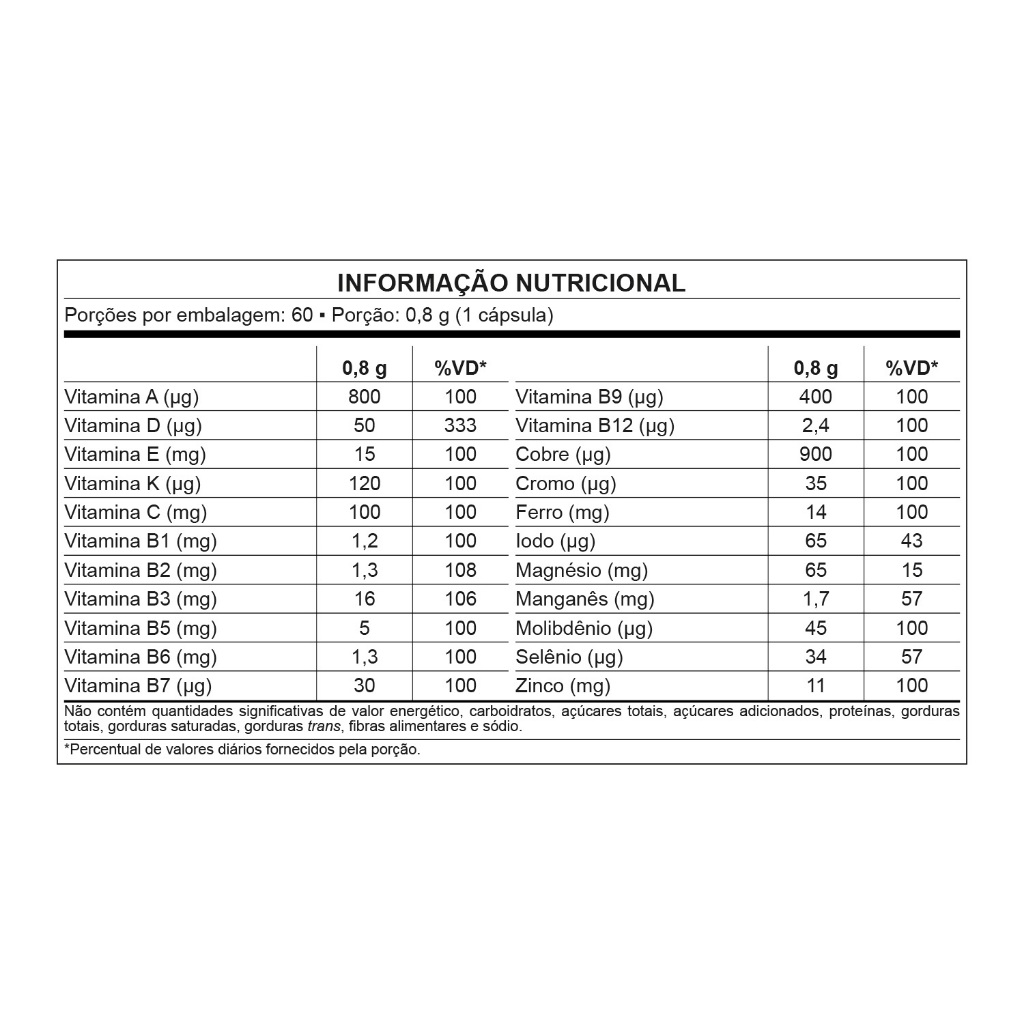 INFORMAÇÃO NUTRICIONAL

Porções por embalagem: 60 ▪ Porção: 0,8 g (1 cápsula)

| | 0,8 g | %VD* |
|---|---|---|
| Vitamina A (µg) | 800 | 100 |
| Vitamina D (µg) | 50 | 333 |
| Vitamina E (mg) | 15 | 100 |
| Vitamina K (µg) | 120 | 100 |
| Vitamina C (mg) | 100 | 100 |
| Vitamina B1 (mg) | 1,2 | 100 |
| Vitamina B2 (mg) | 1,3 | 108 |
| Vitamina B3 (mg) | 16 | 106 |
| Vitamina B5 (mg) | 5 | 100 |
| Vitamina B6 (mg) | 1,3 | 100 |
| Vitamina B7 (µg) | 30 | 100 |

| | 0,8 g | %VD* |
|---|---|---|
| Vitamina B9 (µg) | 400 | 100 |
| Vitamina B12 (µg) | 2,4 | 100 |
| Cobre (µg) | 900 | 100 |
| Cromo (µg) | 35 | 100 |
| Ferro (mg) | 14 | 100 |
| Iodo (µg) | 65 | 43 |
| Magnésio (mg) | 65 | 15 |
| Manganês (mg) | 1,7 | 57 |
| Molibdênio (µg) | 45 | 100 |
| Selênio (µg) | 34 | 57 |
| Zinco (mg) | 11 | 100 |

Não contém quantidades significativas de valor energético, carboidratos, açúcares totais, açúcares adicionados, proteínas, gorduras totais, gorduras saturadas, gorduras trans, fibras alimentares e sódio.

*Percentual de valores diários fornecidos pela porção.